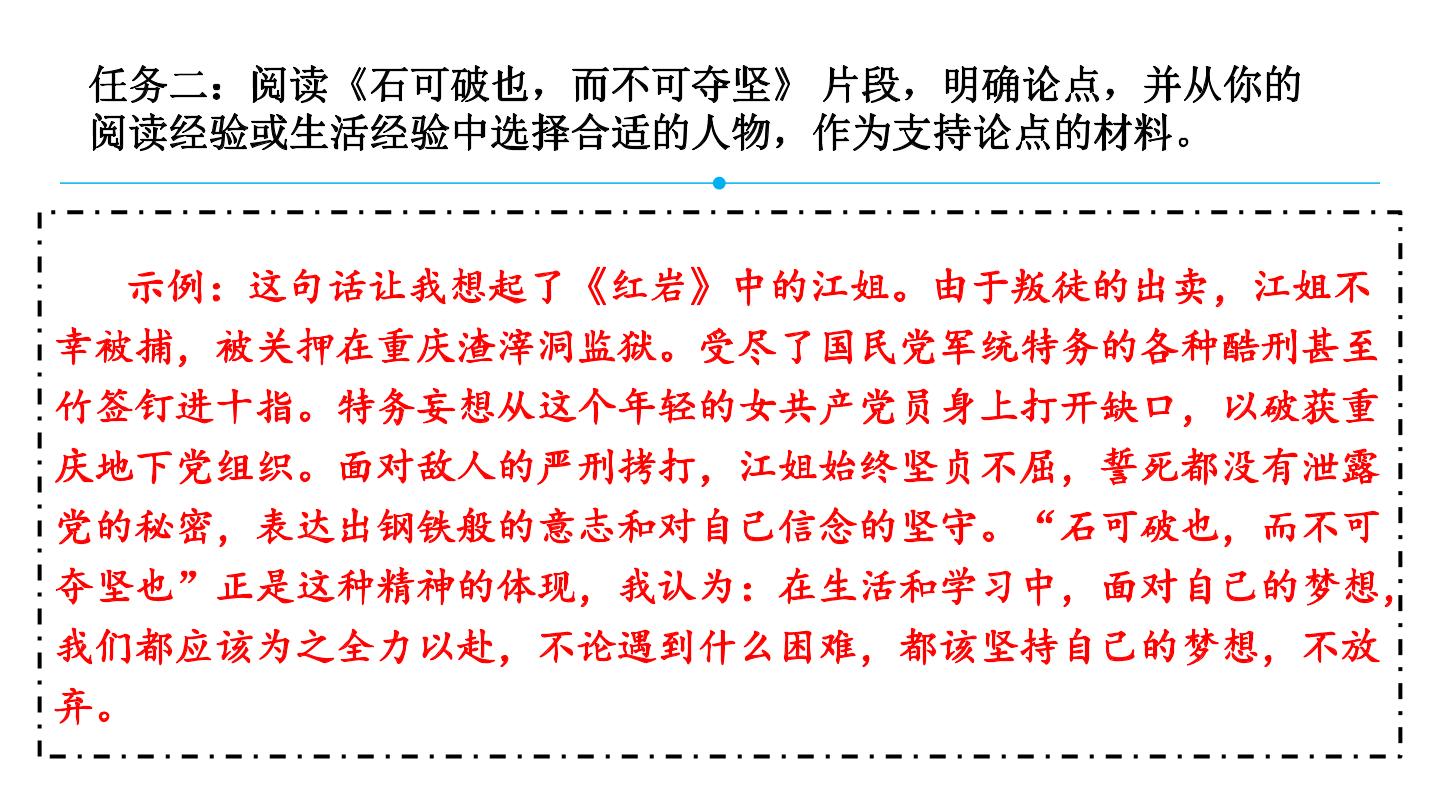 任务二：阅读《石可破也，而不可夺坚》片段，明确论点，并从你的阅读经验或生活经验中选择合适的人物，作为支持论点的材料。

示例：这句话让我想起了《红岩》中的江姐。由于叛徒的出卖，江姐不幸被捕，被关押在重庆渣滓洞监狱。受尽了国民党军统特务的各种酷刑甚至竹签钉进十指。特务妄想从这个年轻的女共产党员身上打开缺口，以破获重庆地下党组织。面对敌人的严刑拷打，江姐始终坚贞不屈，誓死都没有泄露党的秘密，表达出钢铁般的意志和对自己信念的坚守。“石可破也，而不可夺坚也”正是这种精神的体现，我认为：在生活和学习中，面对自己的梦想，我们都应该为之全力以赴，不论遇到什么困难，都该坚持自己的梦想，不放弃。